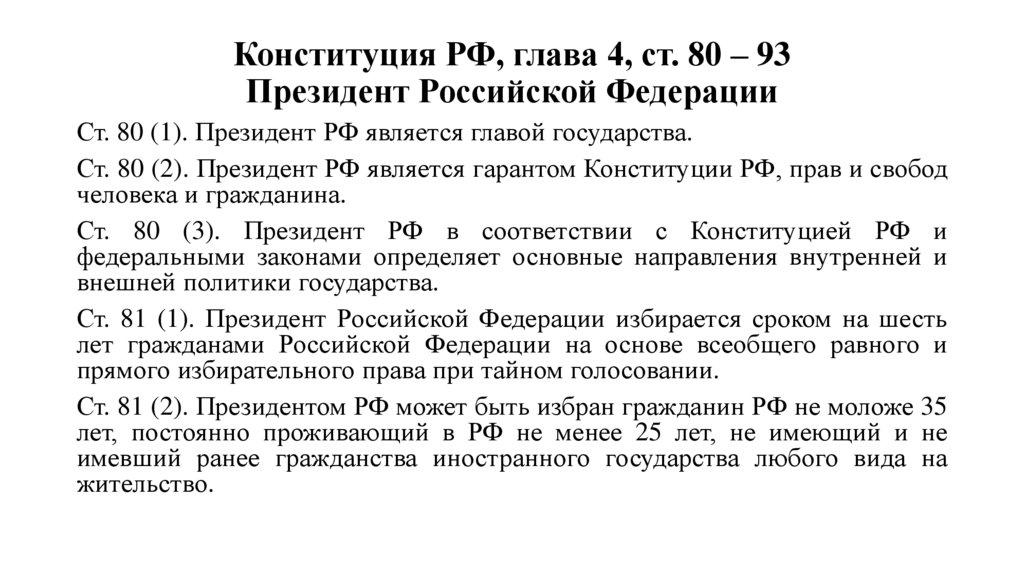 Конституция РФ, глава 4, ст. 80 – 93
Президент Российской Федерации

Ст. 80 (1). Президент РФ является главой государства.

Ст. 80 (2). Президент РФ является гарантом Конституции РФ, прав и свобод человека и гражданина.

Ст. 80 (3). Президент РФ в соответствии с Конституцией РФ и федеральными законами определяет основные направления внутренней и внешней политики государства.

Ст. 81 (1). Президент Российской Федерации избирается сроком на шесть лет гражданами Российской Федерации на основе всеобщего равного и прямого избирательного права при тайном голосовании.

Ст. 81 (2). Президентом РФ может быть избран гражданин РФ не моложе 35 лет, постоянно проживающий в РФ не менее 25 лет, не имеющий и не имевший ранее гражданства иностранного государства любого вида на жительство.